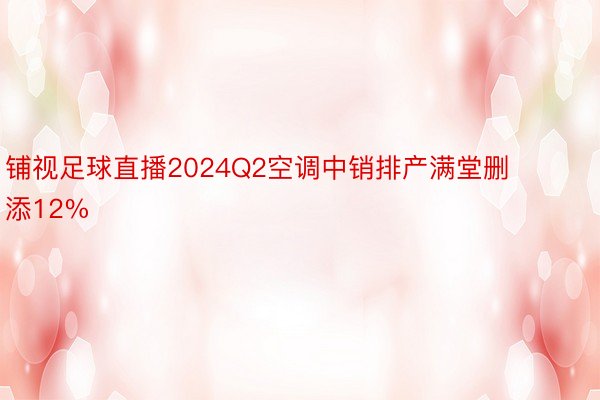 铺视足球直播2024Q2空调中销排产满堂删添12%